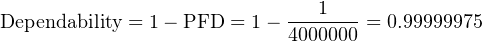 $\text{Dependability} = 1 - \text{PFD} = 1 - \frac{1}{4000000} = 0.99999975$